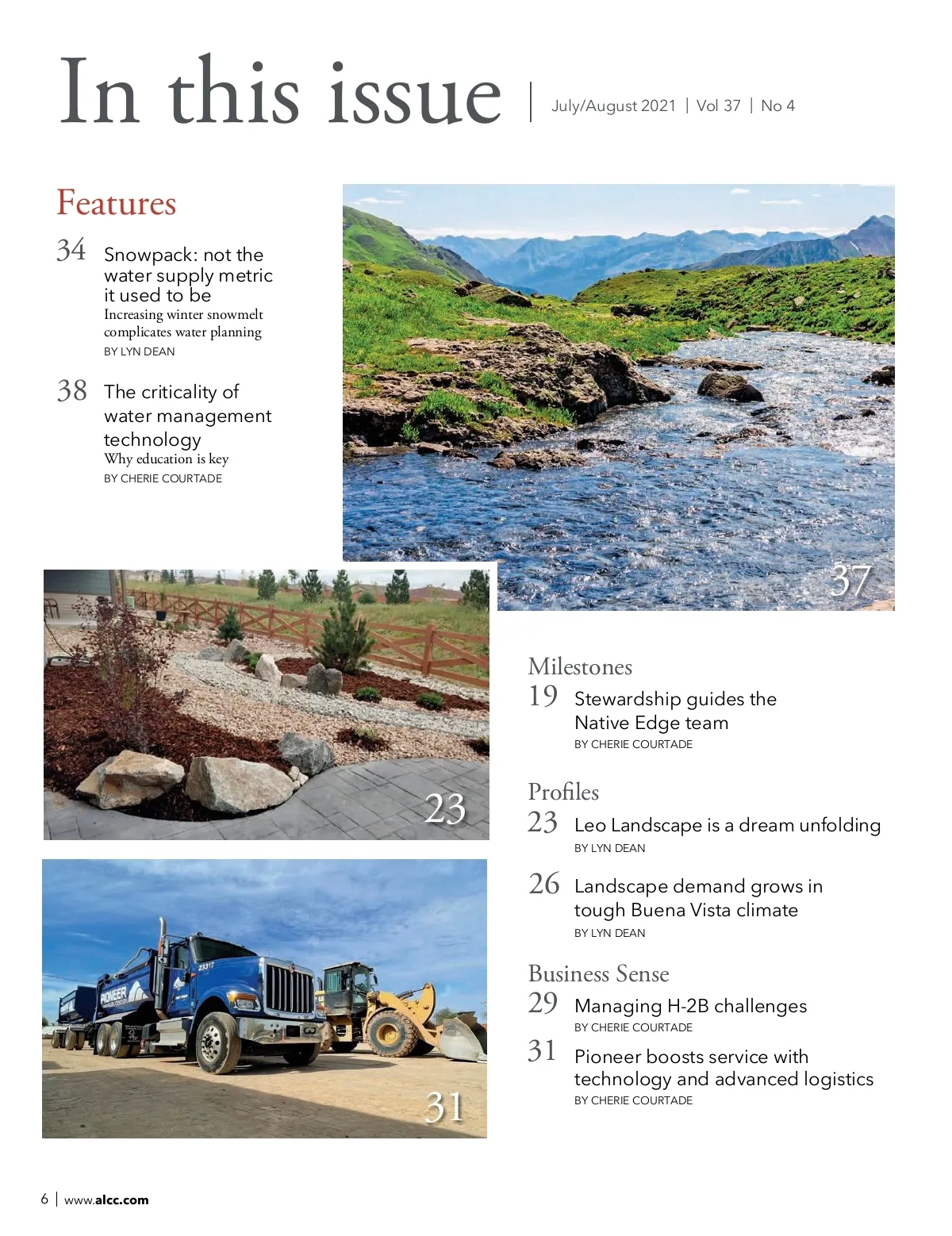 In this issue | July/August 2021 | Vol 37 | No 4

Features

34 Snowpack: not the water supply metric it used to be
Increasing winter snowmelt complicates water planning
BY LYN DEAN

38 The criticality of water management technology
Why education is key
BY CHERIE COURTADE

37

23

PIONEER

23317

31

Milestones

19 Stewardship guides the Native Edge team
BY CHERIE COURTADE

Profiles

23 Leo Landscape is a dream unfolding
BY LYN DEAN

26 Landscape demand grows in tough Buena Vista climate
BY LYN DEAN

Business Sense

29 Managing H-2B challenges
BY CHERIE COURTADE

31 Pioneer boosts service with technology and advanced logistics
BY CHERIE COURTADE

6 | www.alcc.com